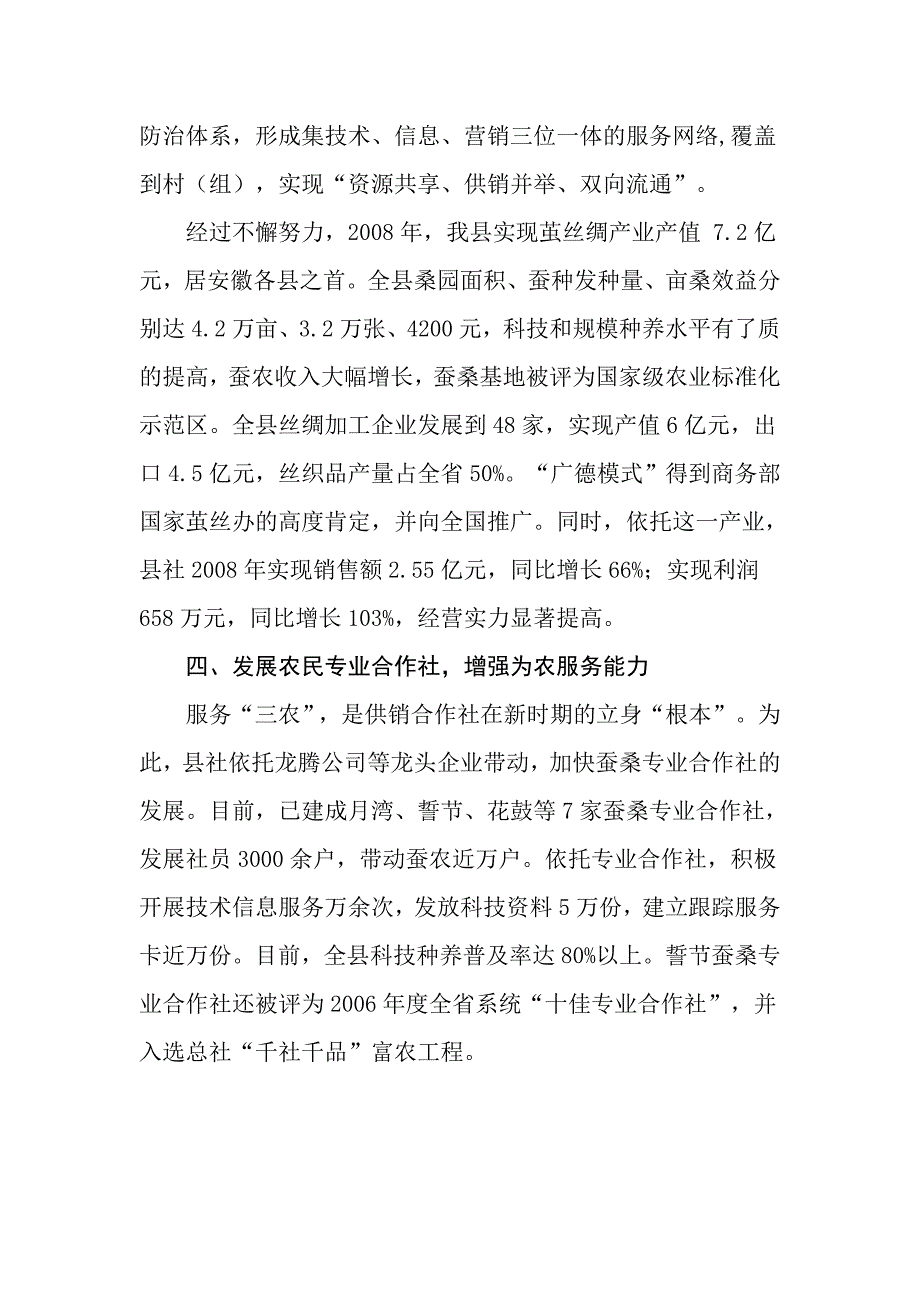 防治体系，形成集技术、信息、营销三位一体的服务网络,覆盖到村（组），实现“资源共享、供销并举、双向流通”。

经过不懈努力，2008年，我县实现茧丝绸产业产值 7.2亿元，居安徽各县之首。全县桑园面积、蚕种发种量、亩桑效益分别达4.2万亩、3.2万张、4200元，科技和规模种养水平有了质的提高，蚕农收入大幅增长，蚕桑基地被评为国家级农业标准化示范区。全县丝绸加工企业发展到48家，实现产值6亿元，出口4.5亿元，丝织品产量占全省50%。“广德模式”得到商务部国家茧丝办的高度肯定，并向全国推广。同时，依托这一产业，县社2008年实现销售额2.55亿元，同比增长66%；实现利润658万元，同比增长103%，经营实力显著提高。

四、发展农民专业合作社，增强为农服务能力

服务“三农”，是供销合作社在新时期的立身“根本”。为此，县社依托龙腾公司等龙头企业带动，加快蚕桑专业合作社的发展。目前，已建成月湾、誓节、花鼓等7家蚕桑专业合作社，发展社员3000余户，带动蚕农近万户。依托专业合作社，积极开展技术信息服务万余次，发放科技资料5万份，建立跟踪服务卡近万份。目前，全县科技种养普及率达80%以上。誓节蚕桑专业合作社还被评为2006年度全省系统“十佳专业合作社”，并入选总社“千社千品”富农工程。